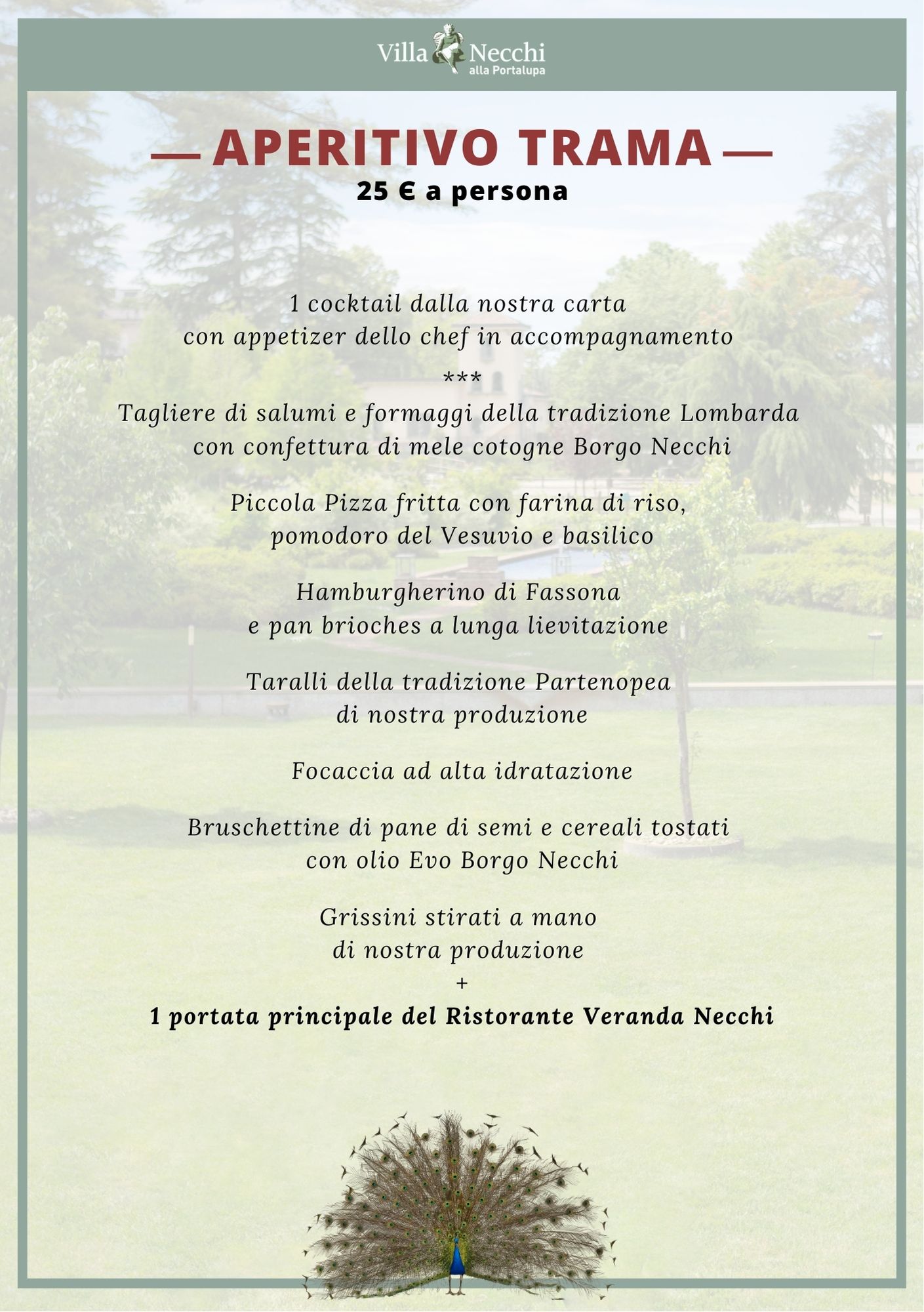 Villa Necchi
alla Portalupa

— APERITIVO TRAMA —
25 € a persona

1 cocktail dalla nostra carta
con appetizer dello chef in accompagnamento

***

Tagliere di salumi e formaggi della tradizione Lombarda
con confettura di mele cotogne Borgo Necchi

Piccola Pizza fritta con farina di riso,
pomodoro del Vesuvio e basilico

Hamburgherino di Fassona
e pan brioches a lunga lievitazione

Taralli della tradizione Partenopea
di nostra produzione

Focaccia ad alta idratazione

Bruschettine di pane di semi e cereali tostati
con olio Evo Borgo Necchi

Grissini stirati a mano
di nostra produzione
+
1 portata principale del Ristorante Veranda Necchi